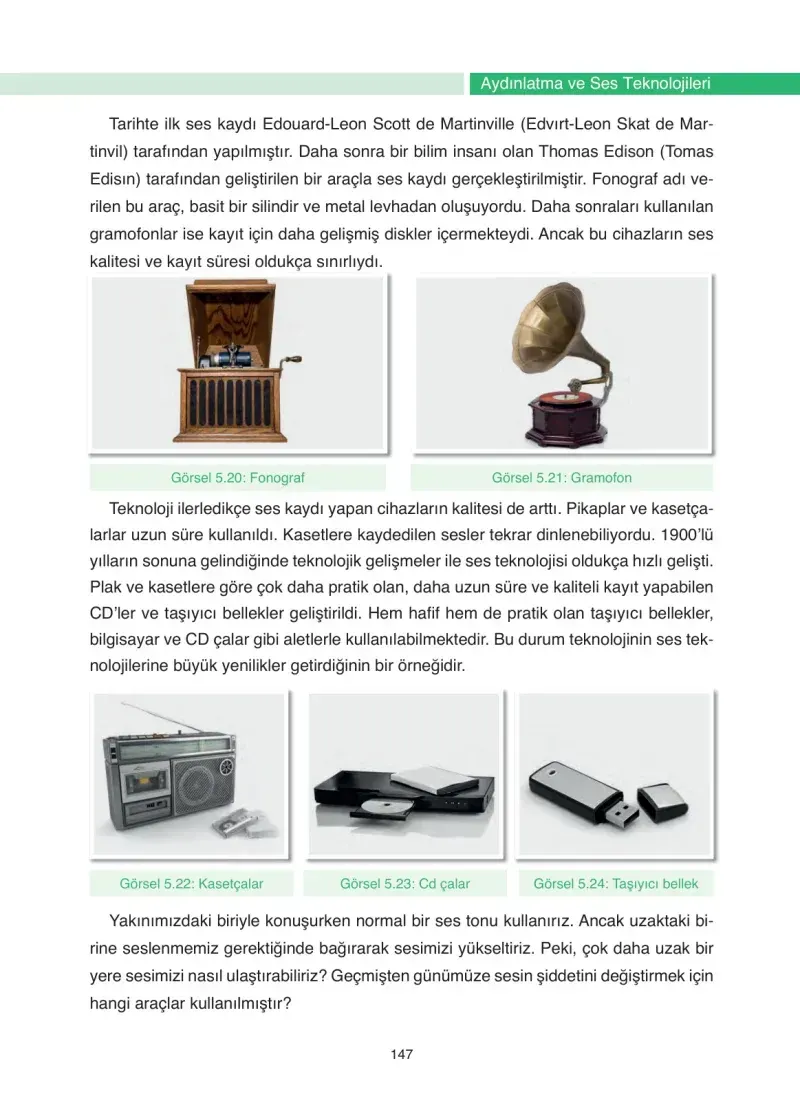 Aydınlatma ve Ses Teknolojileri

Tarihte ilk ses kaydı Edouard-Leon Scott de Martinville (Edvırt-Leon Skat de Martinvil) tarafından yapılmıştır. Daha sonra bir bilim insanı olan Thomas Edison (Tomas Edisın) tarafından geliştirilen bir araçla ses kaydı gerçekleştirilmiştir. Fonograf adı verilen bu araç, basit bir silindir ve metal levhadan oluşuyordu. Daha sonraları kullanılan gramofonlar ise kayıt için daha gelişmiş diskler içermekteydi. Ancak bu cihazların ses kalitesi ve kayıt süresi oldukça sınırlıydı.

Görsel 5.20: Fonograf

Görsel 5.21: Gramofon

Teknoloji ilerledikçe ses kaydı yapan cihazların kalitesi de arttı. Pikaplar ve kasetçalarlar uzun süre kullanıldı. Kasetlere kaydedilen sesler tekrar dinlenebiliyordu. 1900'lü yılların sonuna gelindiğinde teknolojik gelişmeler ile ses teknolojisi oldukça hızlı gelişti. Plak ve kasetlere göre çok daha pratik olan, daha uzun süre ve kaliteli kayıt yapabilen CD'ler ve taşıyıcı bellekler geliştirildi. Hem hafif hem de pratik olan taşıyıcı bellekler, bilgisayar ve CD çalar gibi aletlerle kullanılabilmektedir. Bu durum teknolojinin ses teknolojilerine büyük yenilikler getirdiğinin bir örneğidir.

Görsel 5.22: Kasetçalar

Görsel 5.23: Cd çalar

Görsel 5.24: Taşıyıcı bellek

Yakınımızdaki biriyle konuşurken normal bir ses tonu kullanırız. Ancak uzaktaki birine seslenmemiz gerektiğinde bağırarak sesimizi yükseltiriz. Peki, çok daha uzak bir yere sesimizi nasıl ulaştırabiliriz? Geçmişten günümüze sesin şiddetini değiştirmek için hangi araçlar kullanılmıştır?

147